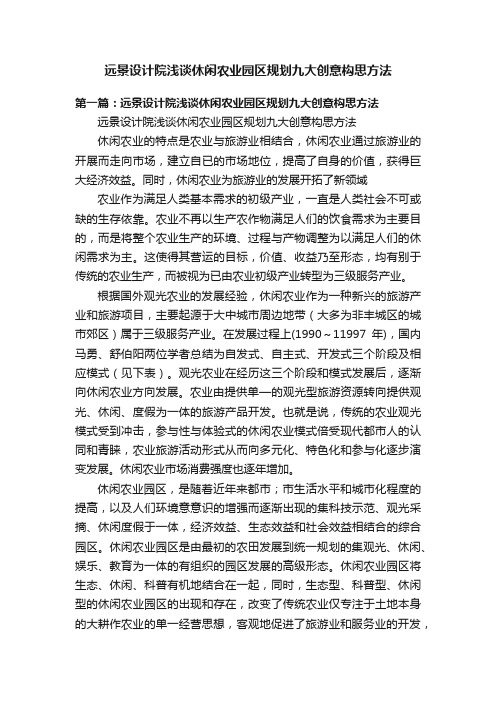 远景设计院浅谈休闲农业园区规划九大创意构思方法

第一篇：远景设计院浅谈休闲农业园区规划九大创意构思方法

远景设计院浅谈休闲农业园区规划九大创意构思方法

休闲农业的特点是农业与旅游业相结合，休闲农业通过旅游业的开展而走向市场，建立自已的市场地位，提高了自身的价值，获得巨大经济效益。同时，休闲农业为旅游业的发展开拓了新领域

农业作为满足人类基本需求的初级产业，一直是人类社会不可或缺的生存依靠。农业不再以生产农作物满足人们的饮食需求为主要目的，而是将整个农业生产的环境、过程与产物调整为以满足人们的休闲需求为主。这使得其营运的目标，价值、收益乃至形态，均有别于传统的农业生产，而被视为已由农业初级产业转型为三级服务产业。

根据国外观光农业的发展经验，休闲农业作为一种新兴的旅游产业和旅游项目，主要起源于大中城市周边地带（大多为非丰城区的城市郊区）属于三级服务产业。在发展过程上(1990～11997 年)，国内马勇、舒伯阳两位学者总结为自发式、自主式、开发式三个阶段及相应模式（见下表）。观光农业在经历这三个阶段和模式发展后，逐渐向休闲农业方向发展。农业由提供单一的观光型旅游资源转向提供观光、休闲、度假为一体的旅游产品开发。也就是说，传统的农业观光模式受到冲击，参与性与体验式的休闲农业模式倍受现代都市人的认同和青睐，农业旅游活动形式从而向多元化、特色化和参与化逐步演变发展。休闲农业市场消费强度也逐年增加。

休闲农业园区，是随着近年来都市；市生活水平和城市化程度的提高，以及人们环境意识的增强而逐渐出现的集科技示范、观光采摘、休闲度假于一体，经济效益、生态效益和社会效益相结合的综合园区。休闲农业园区是由最初的农田发展到统一规划的集观光、休闲、娱乐、教育为一体的有组织的园区发展的高级形态。休闲农业园区将生态、休闲、科普有机地结合在一起，同时，生态型、科普型、休闲型的休闲农业园区的出现和存在，改变了传统农业仅专注于土地本身的大耕作农业的单一经营思想，客观地促进了旅游业和服务业的开发，